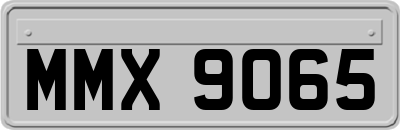 MMX 9065